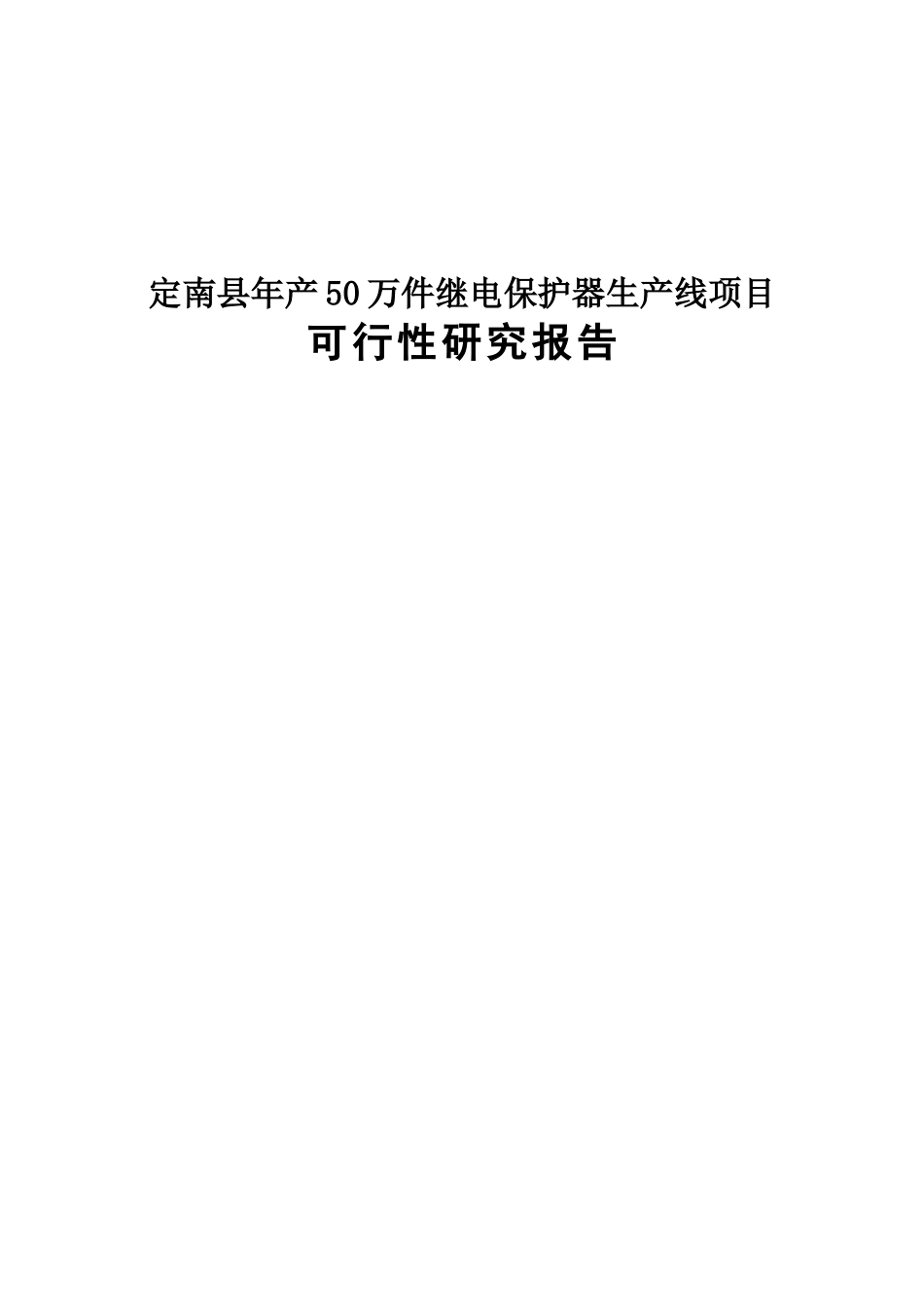 定南县年产50万件继电保护器生产线项目

可行性研究报告